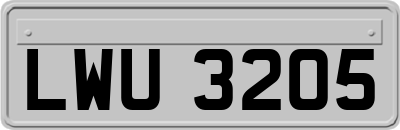 LWU 3205